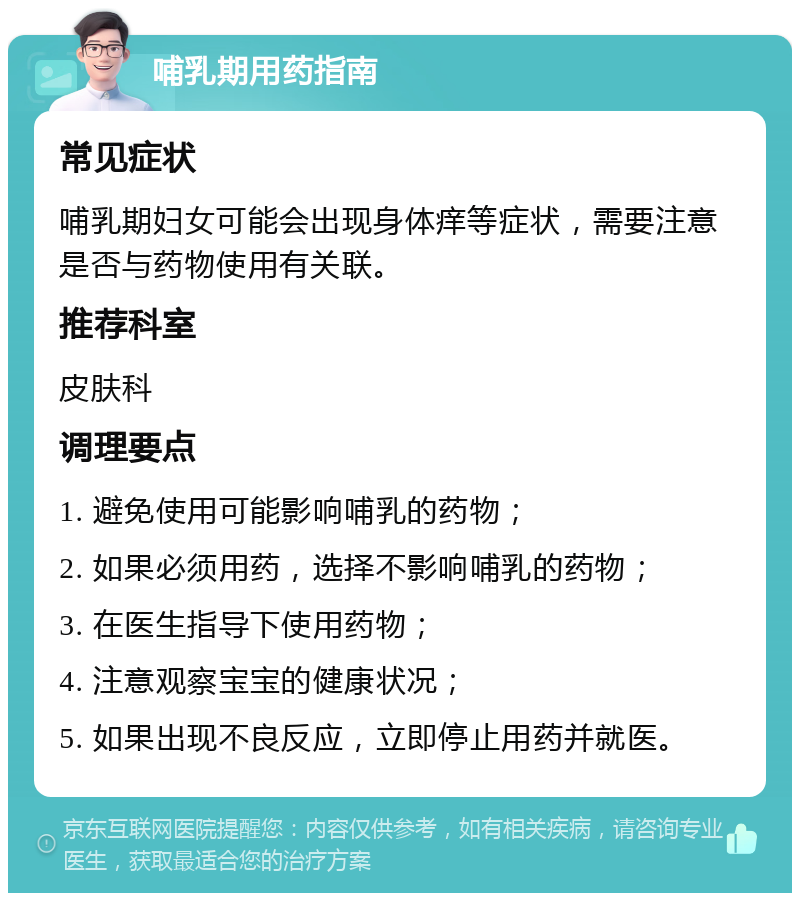 哺乳期用药指南

常见症状

哺乳期妇女可能会出现身体痒等症状，需要注意是否与药物使用有关联。

推荐科室

皮肤科

调理要点

1. 避免使用可能影响哺乳的药物；

2. 如果必须用药，选择不影响哺乳的药物；

3. 在医生指导下使用药物；

4. 注意观察宝宝的健康状况；

5. 如果出现不良反应，立即停止用药并就医。

京东互联网医院提醒您：内容仅供参考，如有相关疾病，请咨询专业医生，获取最适合您的治疗方案